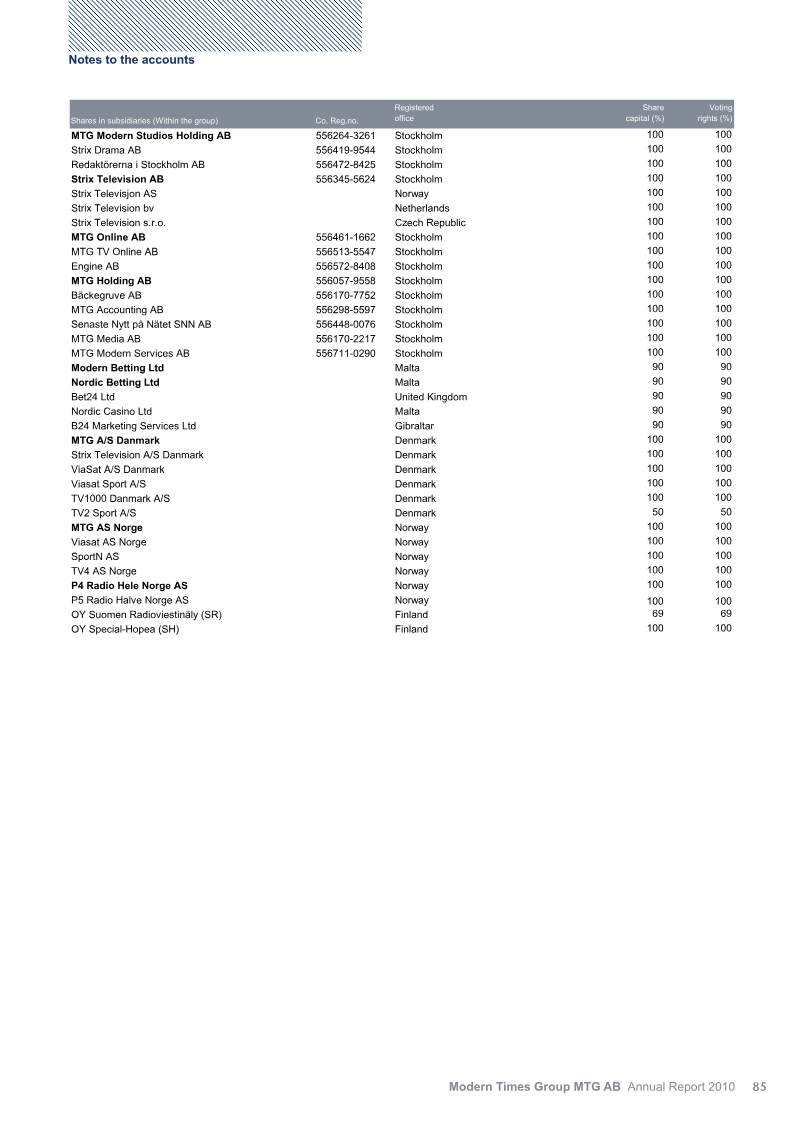 Notes to the accounts

| Shares in subsidiaries (Within the group) | Co. Reg.no. | Registered office | Share capital (%) | Voting rights (%) |
|---|---|---|---|---|
| MTG Modern Studios Holding AB | 556264-3261 | Stockholm | 100 | 100 |
| Strix Drama AB | 556419-9544 | Stockholm | 100 | 100 |
| Redaktörerna i Stockholm AB | 556472-8425 | Stockholm | 100 | 100 |
| Strix Television AB | 556345-5624 | Stockholm | 100 | 100 |
| Strix Televisjon AS | | Norway | 100 | 100 |
| Strix Television bv | | Netherlands | 100 | 100 |
| Strix Television s.r.o. | | Czech Republic | 100 | 100 |
| MTG Online AB | 556461-1662 | Stockholm | 100 | 100 |
| MTG TV Online AB | 556513-5547 | Stockholm | 100 | 100 |
| Engine AB | 556572-8408 | Stockholm | 100 | 100 |
| MTG Holding AB | 556057-9558 | Stockholm | 100 | 100 |
| Bäckegruve AB | 556170-7752 | Stockholm | 100 | 100 |
| MTG Accounting AB | 556298-5597 | Stockholm | 100 | 100 |
| Senaste Nytt på Nätet SNN AB | 556448-0076 | Stockholm | 100 | 100 |
| MTG Media AB | 556170-2217 | Stockholm | 100 | 100 |
| MTG Modern Services AB | 556711-0290 | Stockholm | 100 | 100 |
| Modern Betting Ltd | | Malta | 90 | 90 |
| Nordic Betting Ltd | | Malta | 90 | 90 |
| Bet24 Ltd | | United Kingdom | 90 | 90 |
| Nordic Casino Ltd | | Malta | 90 | 90 |
| B24 Marketing Services Ltd | | Gibraltar | 90 | 90 |
| MTG A/S Danmark | | Denmark | 100 | 100 |
| Strix Television A/S Danmark | | Denmark | 100 | 100 |
| ViaSat A/S Danmark | | Denmark | 100 | 100 |
| Viasat Sport A/S | | Denmark | 100 | 100 |
| TV1000 Danmark A/S | | Denmark | 100 | 100 |
| TV2 Sport A/S | | Denmark | 50 | 50 |
| MTG AS Norge | | Norway | 100 | 100 |
| Viasat AS Norge | | Norway | 100 | 100 |
| SportN AS | | Norway | 100 | 100 |
| TV4 AS Norge | | Norway | 100 | 100 |
| P4 Radio Hele Norge AS | | Norway | 100 | 100 |
| P5 Radio Halve Norge AS | | Norway | 100 | 100 |
| OY Suomen Radioviestinäly (SR) | | Finland | 69 | 69 |
| OY Special-Hopea (SH) | | Finland | 100 | 100 |

Modern Times Group MTG AB Annual Report 2010 85